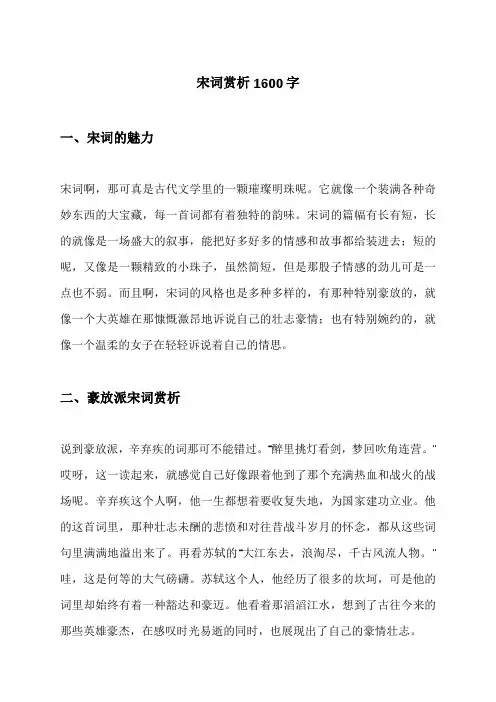 宋词赏析 1600 字

一、宋词的魅力

宋词啊，那可真是古代文学里的一颗璀璨明珠呢。它就像一个装满各种奇妙东西的大宝藏，每一首词都有着独特的韵味。宋词的篇幅有长有短，长的就像是一场盛大的叙事，能把好多好多的情感和故事都给装进去；短的呢，又像是一颗精致的小珠子，虽然简短，但是那股子情感的劲儿可是一点也不弱。而且啊，宋词的风格也是多种多样的，有那种特别豪放的，就像一个大英雄在那慷慨激昂地诉说自己的壮志豪情；也有特别婉约的，就像一个温柔的女子在轻轻诉说着自己的情思。

二、豪放派宋词赏析

说到豪放派，辛弃疾的词那可不能错过。"醉里挑灯看剑，梦回吹角连营。"哎呀，这一读起来，就感觉自己好像跟着他到了那个充满热血和战火的战场呢。辛弃疾这个人啊，他一生都想着要收复失地，为国家建功立业。他的这首词里，那种壮志未酬的悲愤和对往昔战斗岁月的怀念，都从这些词句里满满地溢出来了。再看苏轼的"大江东去，浪淘尽，千古风流人物。"哇，这是何等的大气磅礴。苏轼这个人，他经历了很多的坎坷，可是他的词里却始终有着一种豁达和豪迈。他看着那滔滔江水，想到了古往今来的那些英雄豪杰，在感叹时光易逝的同时，也展现出了自己的豪情壮志。